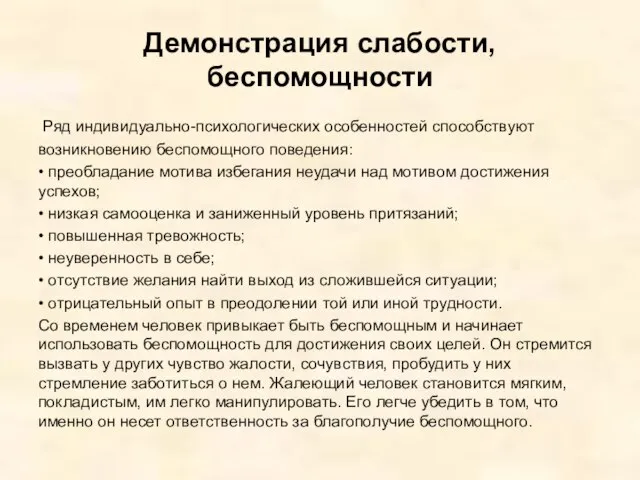 Демонстрация слабости, беспомощности

Ряд индивидуально-психологических особенностей способствуют возникновению беспомощного поведения:

• преобладание мотива избегания неудачи над мотивом достижения успехов;

• низкая самооценка и заниженный уровень притязаний;

• повышенная тревожность;

• неуверенность в себе;

• отсутствие желания найти выход из сложившейся ситуации;

• отрицательный опыт в преодолении той или иной трудности.

Со временем человек привыкает быть беспомощным и начинает использовать беспомощность для достижения своих целей. Он стремится вызвать у других чувство жалости, сочувствия, пробудить у них стремление заботиться о нем. Жалеющий человек становится мягким, покладистым, им легко манипулировать. Его легче убедить в том, что именно он несет ответственность за благополучие беспомощного.